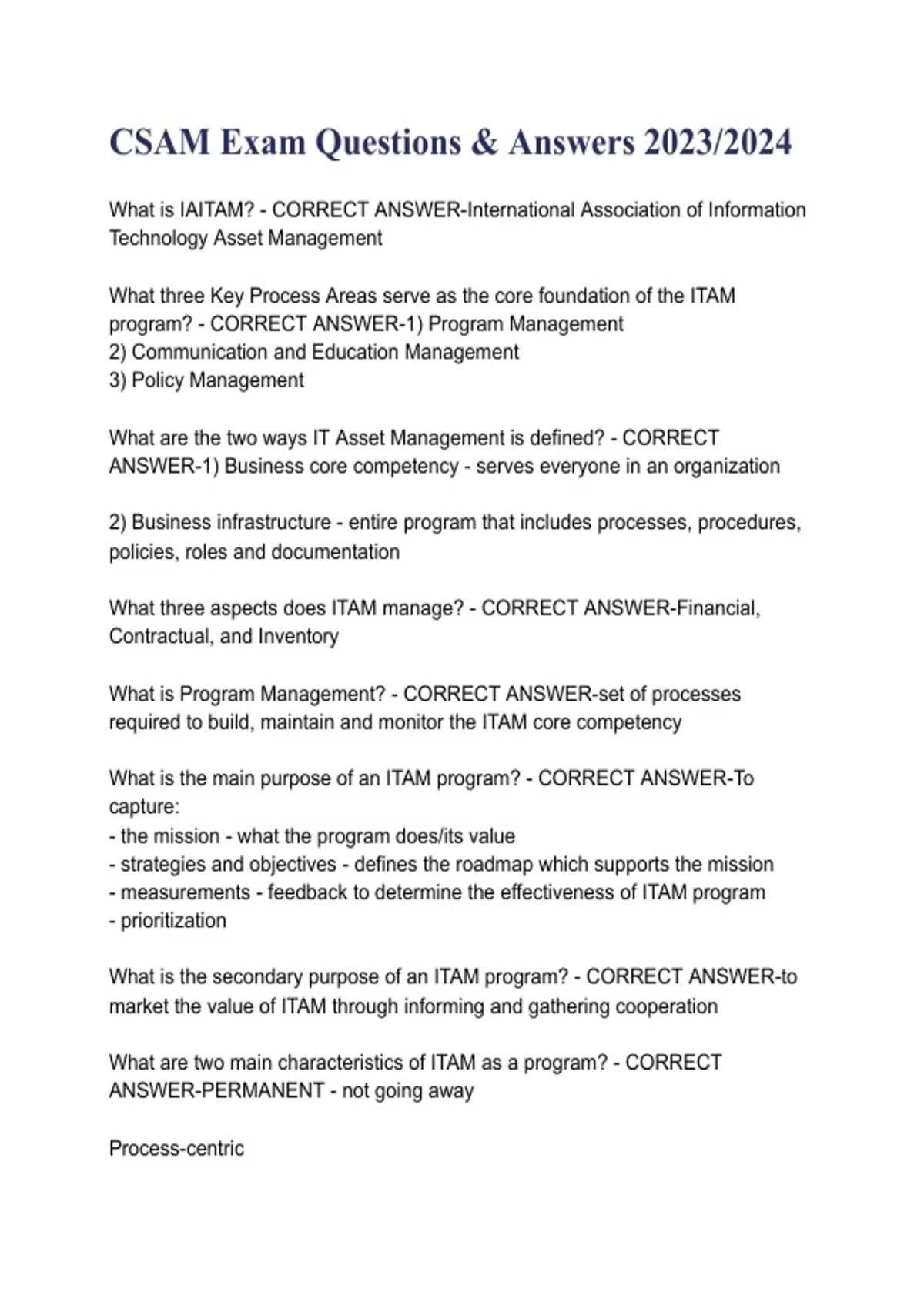 CSAM Exam Questions & Answers 2023/2024

What is IAITAM? - CORRECT ANSWER-International Association of Information Technology Asset Management

What three Key Process Areas serve as the core foundation of the ITAM program? - CORRECT ANSWER-1) Program Management
2) Communication and Education Management
3) Policy Management

What are the two ways IT Asset Management is defined? - CORRECT ANSWER-1) Business core competency - serves everyone in an organization

2) Business infrastructure - entire program that includes processes, procedures, policies, roles and documentation

What three aspects does ITAM manage? - CORRECT ANSWER-Financial, Contractual, and Inventory

What is Program Management? - CORRECT ANSWER-set of processes required to build, maintain and monitor the ITAM core competency

What is the main purpose of an ITAM program? - CORRECT ANSWER-To capture:
- the mission - what the program does/its value
- strategies and objectives - defines the roadmap which supports the mission
- measurements - feedback to determine the effectiveness of ITAM program
- prioritization

What is the secondary purpose of an ITAM program? - CORRECT ANSWER-to market the value of ITAM through informing and gathering cooperation

What are two main characteristics of ITAM as a program? - CORRECT ANSWER-PERMANENT - not going away

Process-centric